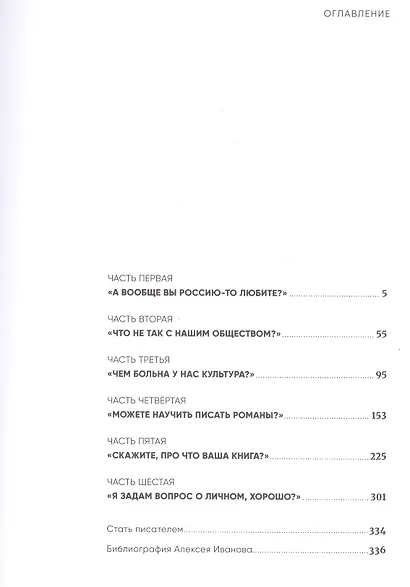 ОГЛАВЛЕНИЕ

ЧАСТЬ ПЕРВАЯ
«А ВООБЩЕ ВЫ РОССИЮ-ТО ЛЮБИТЕ?» 5

ЧАСТЬ ВТОРАЯ
«ЧТО НЕ ТАК С НАШИМ ОБЩЕСТВОМ?» 55

ЧАСТЬ ТРЕТЬЯ
«ЧЕМ БОЛЬНА У НАС КУЛЬТУРА?» 95

ЧАСТЬ ЧЕТВЁРТАЯ
«МОЖЕТЕ НАУЧИТЬ ПИСАТЬ РОМАНЫ?» 153

ЧАСТЬ ПЯТАЯ
«СКАЖИТЕ, ПРО ЧТО ВАША КНИГА?» 225

ЧАСТЬ ШЕСТАЯ
«Я ЗАДАМ ВОПРОС О ЛИЧНОМ, ХОРОШО?» 301

Стать писателем 334

Библиография Алексея Иванова 336